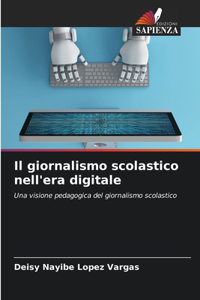 EDIZIONI
SAPIENZA

Il giornalismo scolastico nell'era digitale

Una visione pedagogica del giornalismo scolastico

Deisy Nayibe Lopez Vargas